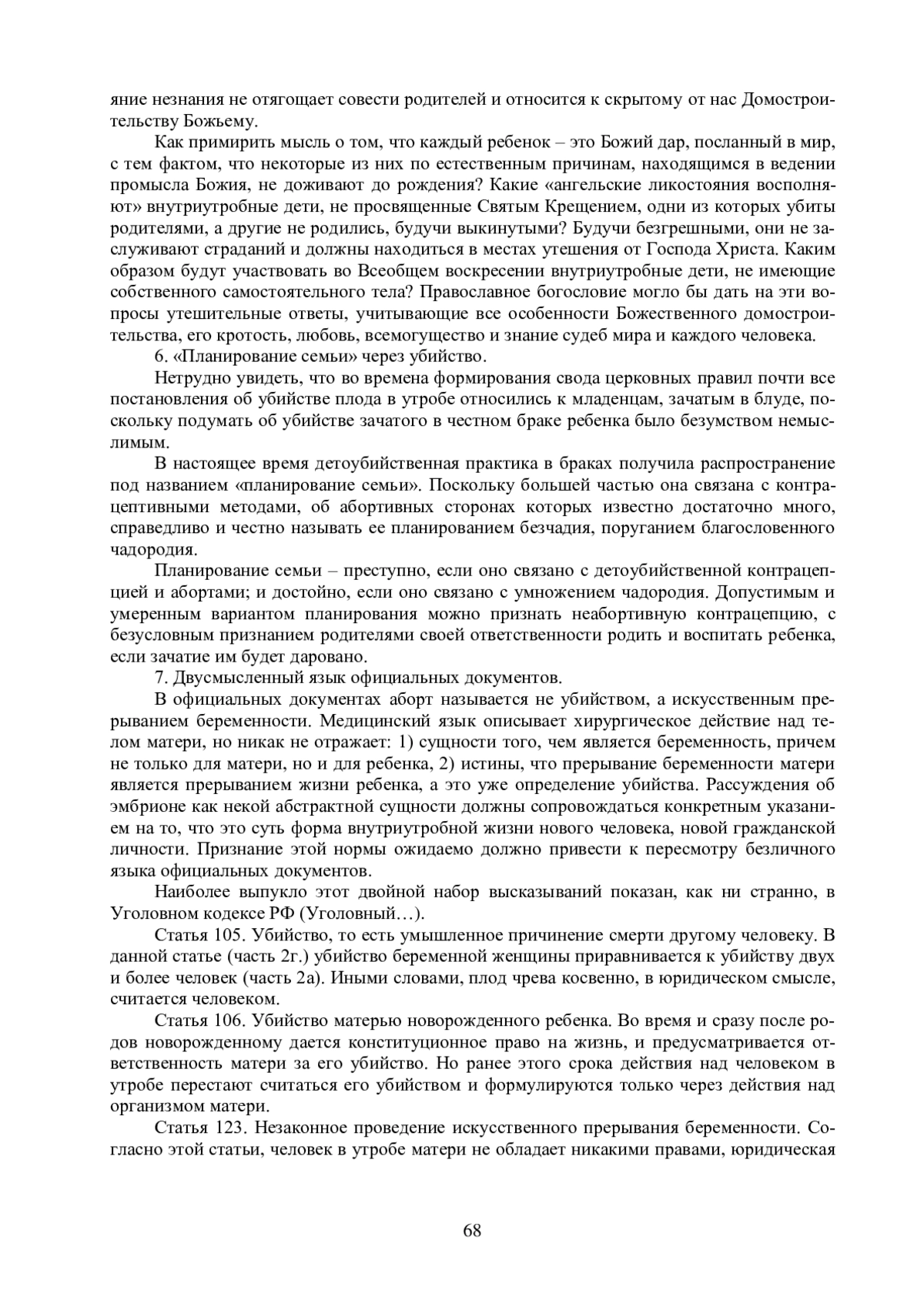 яние незнания не отягощает совести родителей и относится к скрытому от нас Домостроительству Божьему.

Как примирить мысль о том, что каждый ребенок – это Божий дар, посланный в мир, с тем фактом, что некоторые из них по естественным причинам, находящимся в ведении промысла Божия, не доживают до рождения? Какие «ангельские ликостояния восполняют» внутриутробные дети, не просвященные Святым Крещением, одни из которых убиты родителями, а другие не родились, будучи выкинутыми? Будучи безгрешными, они не заслуживают страданий и должны находиться в местах утешения от Господа Христа. Каким образом будут участвовать во Всеобщем воскресении внутриутробные дети, не имеющие собственного самостоятельного тела? Православное богословие могло бы дать на эти вопросы утешительные ответы, учитывающие все особенности Божественного домостроительства, его кротость, любовь, всемогущество и знание судеб мира и каждого человека.

6. «Планирование семьи» через убийство.

Нетрудно увидеть, что во времена формирования свода церковных правил почти все постановления об убийстве плода в утробе относились к младенцам, зачатым в блуде, поскольку подумать об убийстве зачатого в честном браке ребенка было безумством немыслимым.

В настоящее время детоубийственная практика в браках получила распространение под названием «планирование семьи». Поскольку большей частью она связана с контрацептивными методами, об абортивных сторонах которых известно достаточно много, справедливо и честно называть ее планированием безчадия, поруганием благословенного чадородия.

Планирование семьи – преступно, если оно связано с детоубийственной контрацепцией и абортами; и достойно, если оно связано с умножением чадородия. Допустимым и умеренным вариантом планирования можно признать неабортивную контрацепцию, с безусловным признанием родителями своей ответственности родить и воспитать ребенка, если зачатие им будет даровано.

7. Двусмысленный язык официальных документов.

В официальных документах аборт называется не убийством, а искусственным прерыванием беременности. Медицинский язык описывает хирургическое действие над телом матери, но никак не отражает: 1) сущности того, чем является беременность, причем не только для матери, но и для ребенка, 2) истины, что прерывание беременности матери является прерыванием жизни ребенка, а это уже определение убийства. Рассуждения об эмбрионе как некой абстрактной сущности должны сопровождаться конкретным указанием на то, что это суть форма внутриутробной жизни нового человека, новой гражданской личности. Признание этой нормы ожидаемо должно привести к пересмотру безличного языка официальных документов.

Наиболее выпукло этот двойной набор высказываний показан, как ни странно, в Уголовном кодексе РФ (Уголовный…).

Статья 105. Убийство, то есть умышленное причинение смерти другому человеку. В данной статье (часть 2г.) убийство беременной женщины приравнивается к убийству двух и более человек (часть 2а). Иными словами, плод чрева косвенно, в юридическом смысле, считается человеком.

Статья 106. Убийство матерью новорожденного ребенка. Во время и сразу после родов новорожденному дается конституционное право на жизнь, и предусматривается ответственность матери за его убийство. Но ранее этого срока действия над человеком в утробе перестают считаться его убийством и формулируются только через действия над организмом матери.

Статья 123. Незаконное проведение искусственного прерывания беременности. Согласно этой статьи, человек в утробе матери не обладает никакими правами, юридическая

68